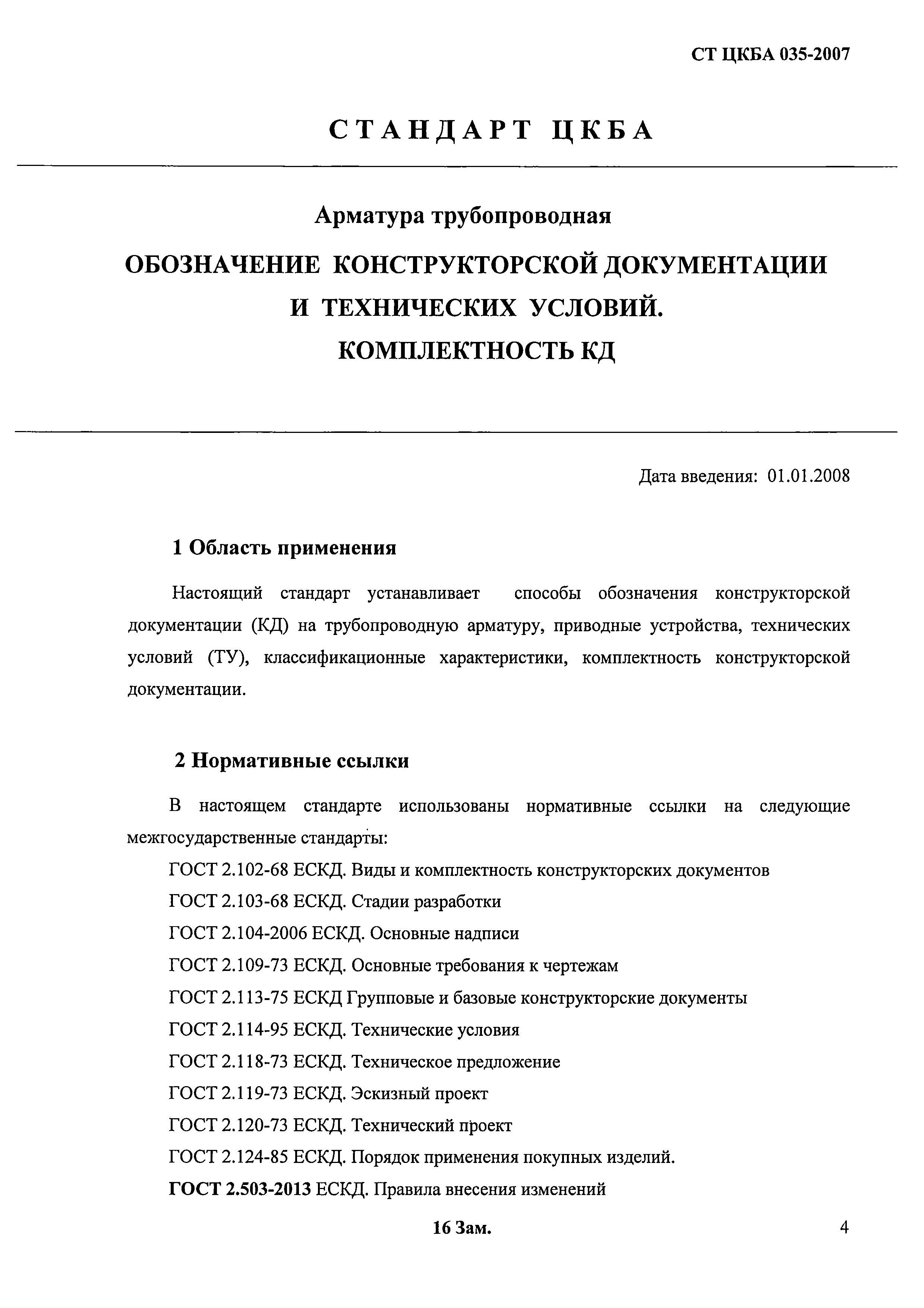 СТ ЦКБА 035-2007

СТАНДАРТ ЦКБА

Арматура трубопроводная

ОБОЗНАЧЕНИЕ КОНСТРУКТОРСКОЙ ДОКУМЕНТАЦИИ И ТЕХНИЧЕСКИХ УСЛОВИЙ. КОМПЛЕКТНОСТЬ КД

Дата введения: 01.01.2008

1 Область применения

Настоящий стандарт устанавливает способы обозначения конструкторской документации (КД) на трубопроводную арматуру, приводные устройства, технических условий (ТУ), классификационные характеристики, комплектность конструкторской документации.

2 Нормативные ссылки

В настоящем стандарте использованы нормативные ссылки на следующие межгосударственные стандарты:

ГОСТ 2.102-68 ЕСКД. Виды и комплектность конструкторских документов

ГОСТ 2.103-68 ЕСКД. Стадии разработки

ГОСТ 2.104-2006 ЕСКД. Основные надписи

ГОСТ 2.109-73 ЕСКД. Основные требования к чертежам

ГОСТ 2.113-75 ЕСКД Групповые и базовые конструкторские документы

ГОСТ 2.114-95 ЕСКД. Технические условия

ГОСТ 2.118-73 ЕСКД. Техническое предложение

ГОСТ 2.119-73 ЕСКД. Эскизный проект

ГОСТ 2.120-73 ЕСКД. Технический проект

ГОСТ 2.124-85 ЕСКД. Порядок применения покупных изделий.

ГОСТ 2.503-2013 ЕСКД. Правила внесения изменений

16 Зам.

4